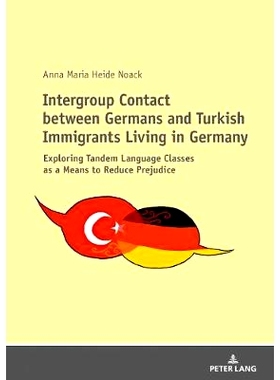 Anna Maria Heide Noack

Intergroup Contact between Germans and Turkish Immigrants Living in Germany

Exploring Tandem Language Classes as a Means to Reduce Prejudice

PETER LANG